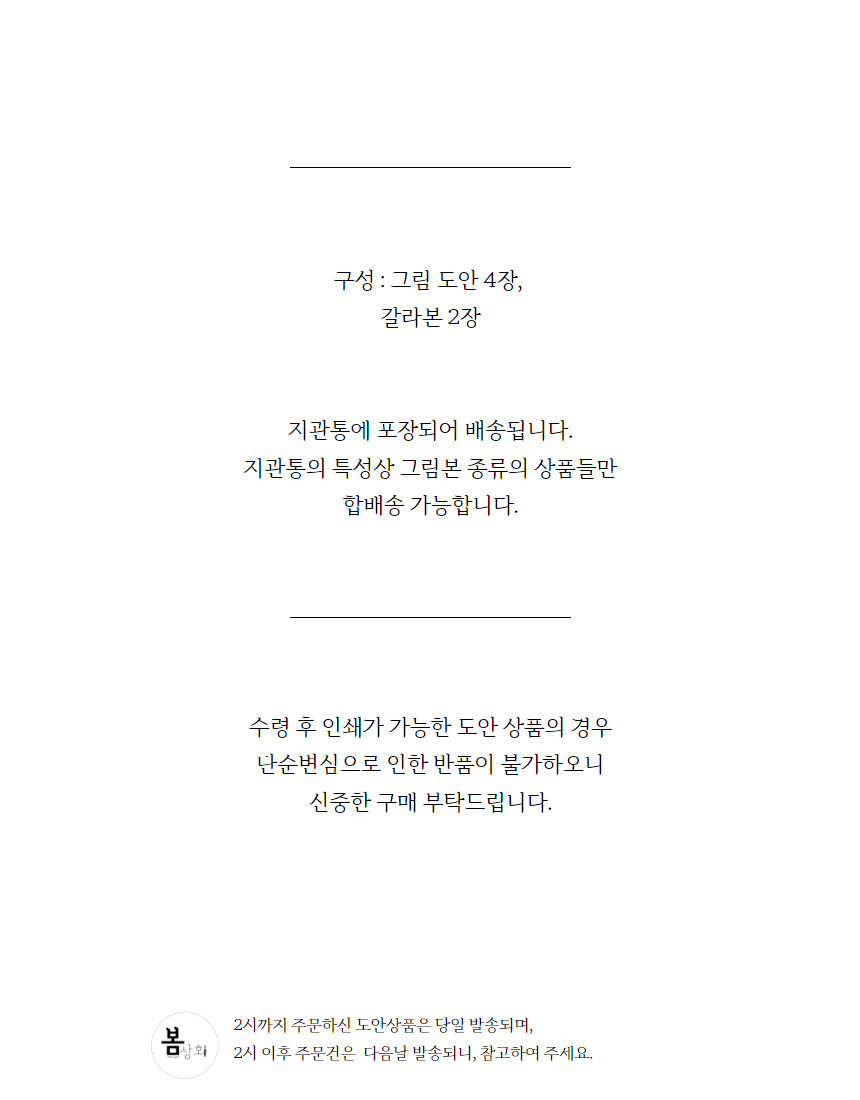 구성 : 그림 도안 4장,
갈라본 2장

지관통에 포장되어 배송됩니다.
지관통의 특성상 그림본 종류의 상품들만
합배송 가능합니다.

수령 후 인쇄가 가능한 도안 상품의 경우
난순변심으로 인한 반품이 불가하오니
신중한 구매 부탁드립니다.

봄상회

2시까지 주문하신 도안상품은 당일 발송되며,
2시 이후 주문건은 다음날 발송되니, 참고하여 주세요.